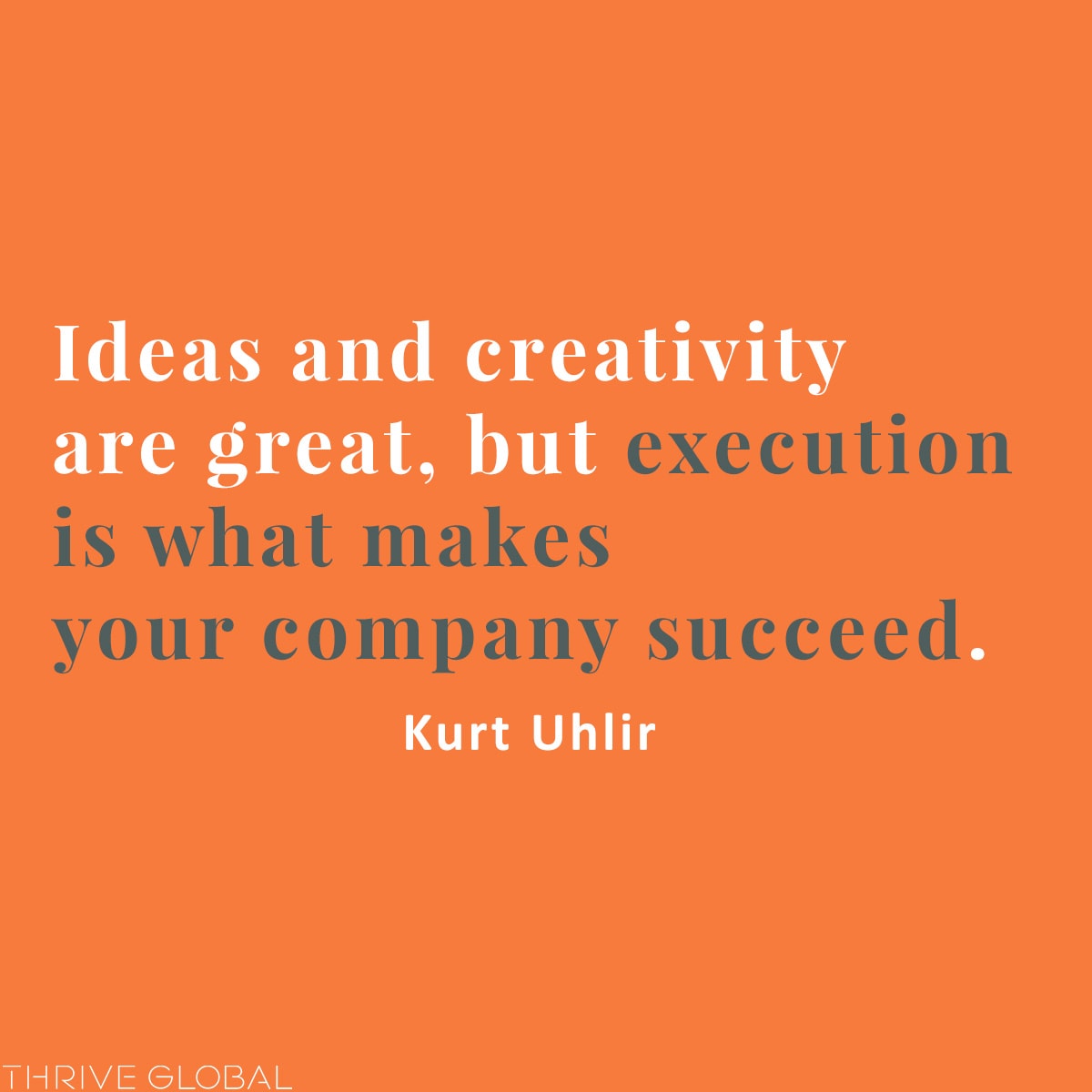 Ideas and creativity are great, but execution is what makes your company succeed.

Kurt Uhlir

THRIVE GLOBAL